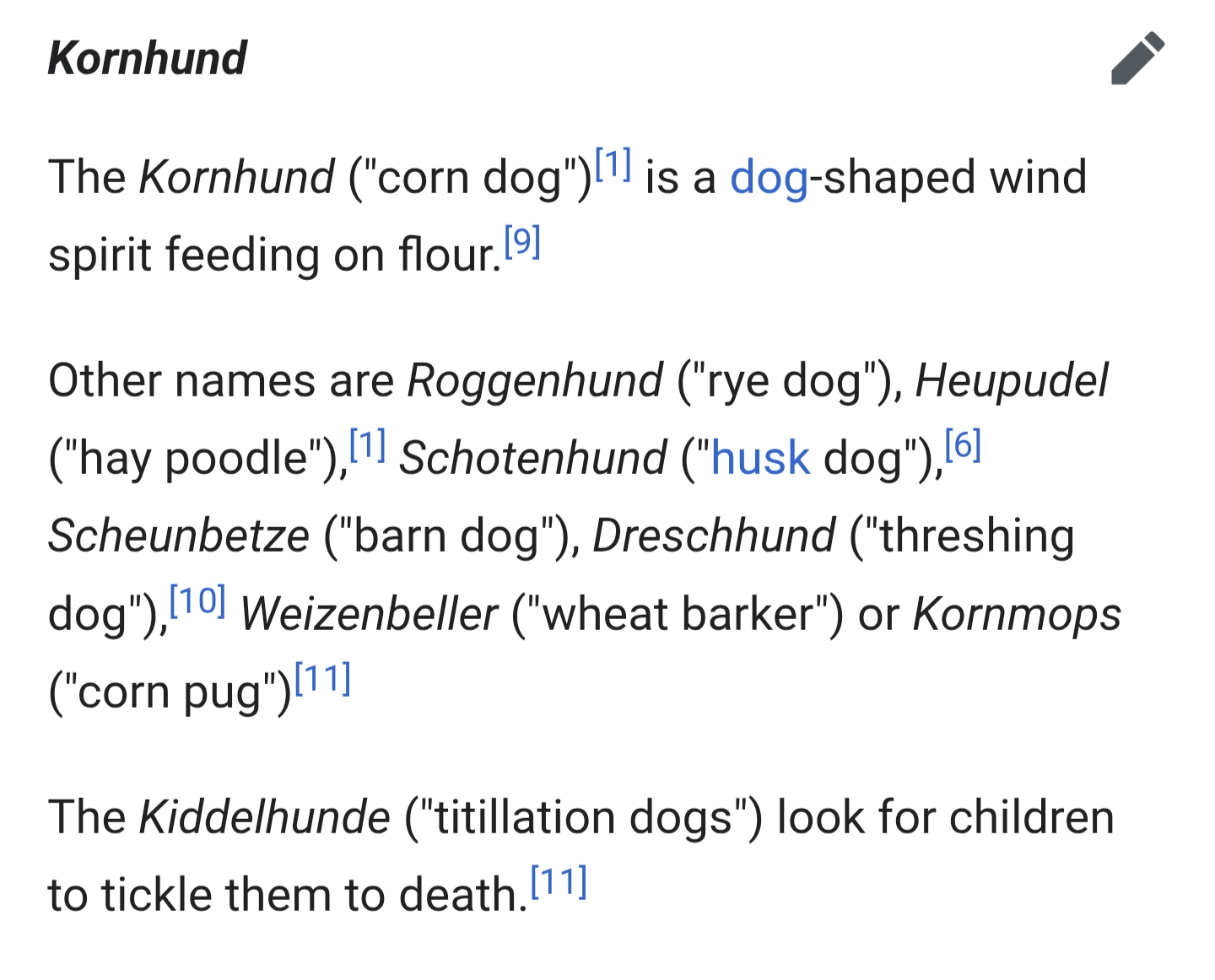 Kornhund

The Kornhund ("corn dog")[1] is a dog-shaped wind spirit feeding on flour.[9]

Other names are Roggenhund ("rye dog"), Heupudel ("hay poodle"),[1] Schotenhund ("husk dog"),[6] Scheunbetze ("barn dog"), Dreschhund ("threshing dog"),[10] Weizenbeller ("wheat barker") or Kornmops ("corn pug")[11]

The Kiddelhunde ("titillation dogs") look for children to tickle them to death.[11]